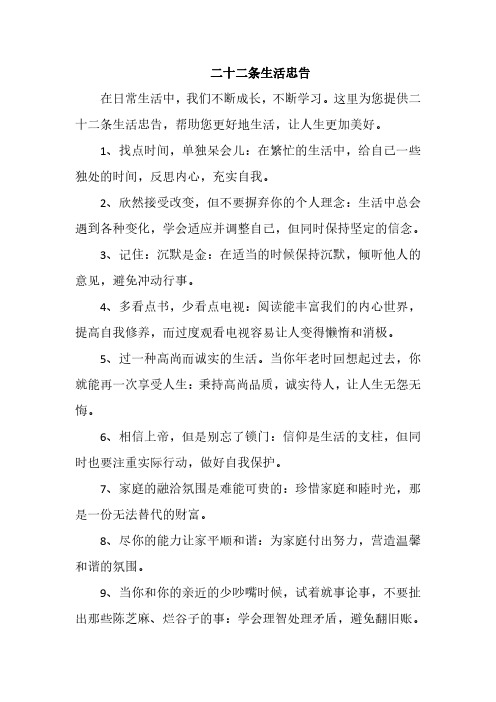 二十二条生活忠告

在日常生活中，我们不断成长，不断学习。这里为您提供二十二条生活忠告，帮助您更好地生活，让人生更加美好。

1、找点时间，单独呆会儿：在繁忙的生活中，给自己一些独处的时间，反思内心，充实自我。

2、欣然接受改变，但不要摒弃你的个人理念：生活中总会遇到各种变化，学会适应并调整自己，但同时保持坚定的信念。

3、记住：沉默是金：在适当的时候保持沉默，倾听他人的意见，避免冲动行事。

4、多看点书，少看点电视：阅读能丰富我们的内心世界，提高自我修养，而过度观看电视容易让人变得懒惰和消极。

5、过一种高尚而诚实的生活。当你年老时回想起过去，你就能再一次享受人生：秉持高尚品质，诚实待人，让人生无怨无悔。

6、相信上帝，但是别忘了锁门：信仰是生活的支柱，但同时也要注重实际行动，做好自我保护。

7、家庭的融洽氛围是难能可贵的：珍惜家庭和睦时光，那是一份无法替代的财富。

8、尽你的能力让家平顺和谐：为家庭付出努力，营造温馨和谐的氛围。

9、当你和你的亲近的少吵嘴时候，试着就事论事，不要扯出那些陈芝麻、烂谷子的事：学会理智处理矛盾，避免翻旧账。